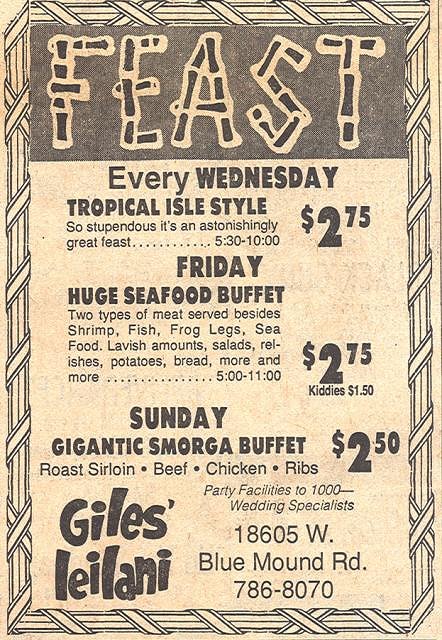 FEAST

Every WEDNESDAY

TROPICAL ISLE STYLE

So stupendous it's an astonishingly great feast 5:30-10:00

$2.75

FRIDAY

HUGE SEAFOOD BUFFET

Two types of meat served besides Shrimp, Fish, Frog Legs, Sea Food. Lavish amounts, salads, relishes, potatoes, bread, more and more 5:00-11:00

$2.75

Kiddies $1.50

SUNDAY

GIGANTIC SMORGA BUFFET

$2.50

Roast Sirloin • Beef • Chicken • Ribs

Party Facilities to 1000—
Wedding Specialists

Giles'
leilani

18605 W.
Blue Mound Rd.
786-8070